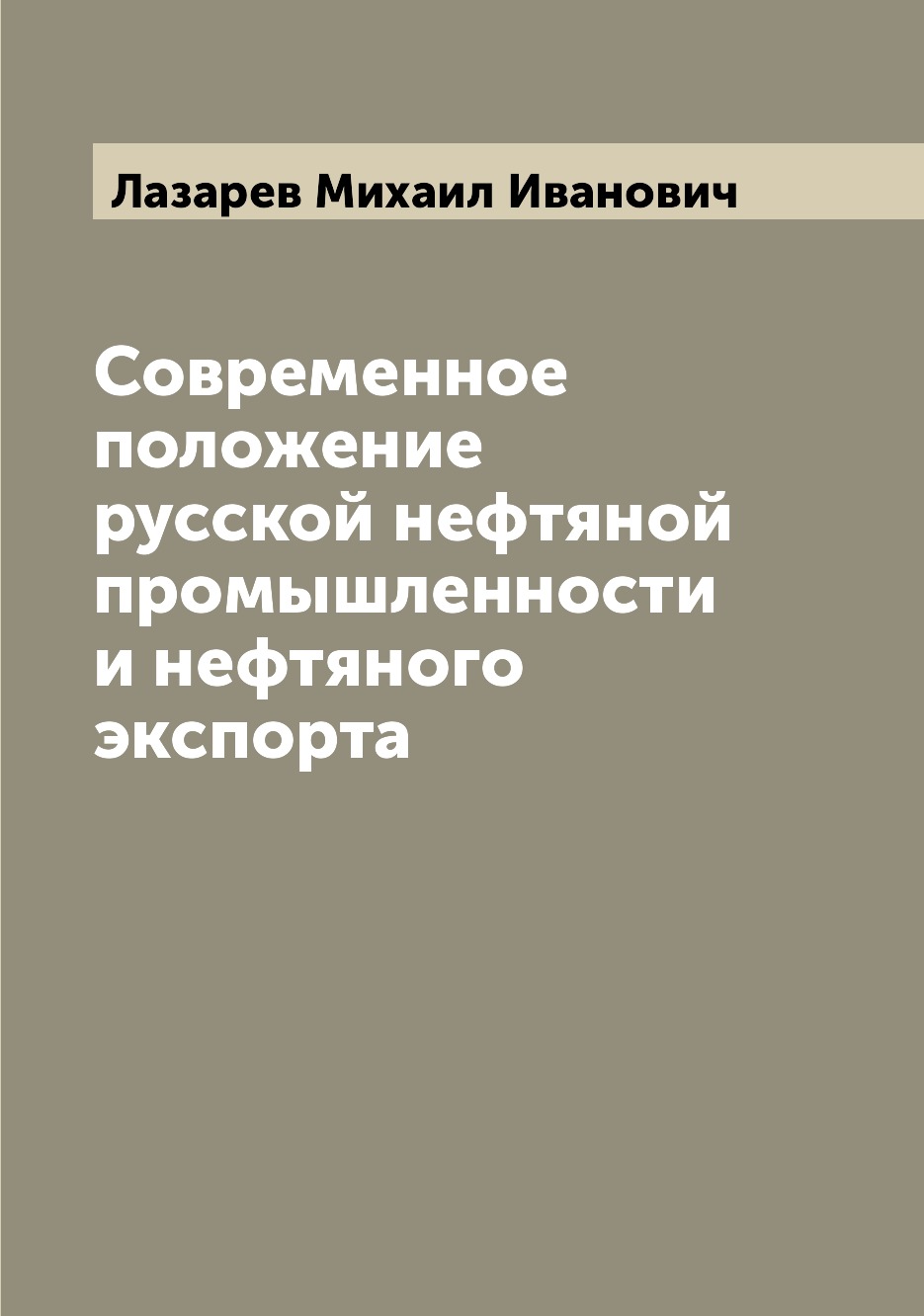 Лазарев Михаил Иванович

Современное положение русской нефтяной промышленности и нефтяного экспорта